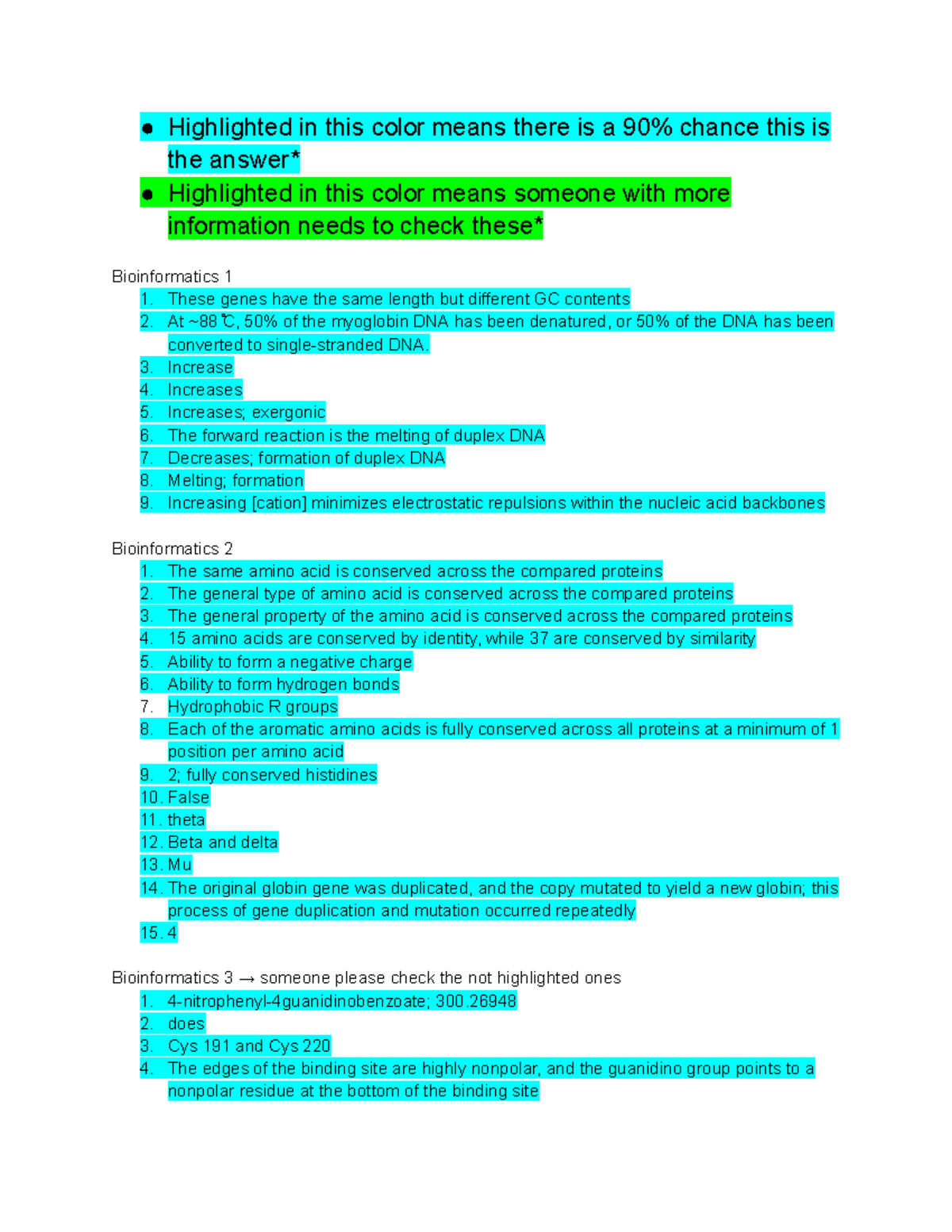 ● Highlighted in this color means there is a 90% chance this is the answer*
● Highlighted in this color means someone with more information needs to check these*

Bioinformatics 1
1. These genes have the same length but different GC contents
2. At ~88 ℃, 50% of the myoglobin DNA has been denatured, or 50% of the DNA has been converted to single-stranded DNA.
3. Increase
4. Increases
5. Increases; exergonic
6. The forward reaction is the melting of duplex DNA
7. Decreases; formation of duplex DNA
8. Melting; formation
9. Increasing [cation] minimizes electrostatic repulsions within the nucleic acid backbones

Bioinformatics 2
1. The same amino acid is conserved across the compared proteins
2. The general type of amino acid is conserved across the compared proteins
3. The general property of the amino acid is conserved across the compared proteins
4. 15 amino acids are conserved by identity, while 37 are conserved by similarity
5. Ability to form a negative charge
6. Ability to form hydrogen bonds
7. Hydrophobic R groups
8. Each of the aromatic amino acids is fully conserved across all proteins at a minimum of 1 position per amino acid
9. 2; fully conserved histidines
10. False
11. theta
12. Beta and delta
13. Mu
14. The original globin gene was duplicated, and the copy mutated to yield a new globin; this process of gene duplication and mutation occurred repeatedly
15. 4

Bioinformatics 3 → someone please check the not highlighted ones
1. 4-nitrophenyl-4guanidinobenzoate; 300.26948
2. does
3. Cys 191 and Cys 220
4. The edges of the binding site are highly nonpolar, and the guanidino group points to a nonpolar residue at the bottom of the binding site